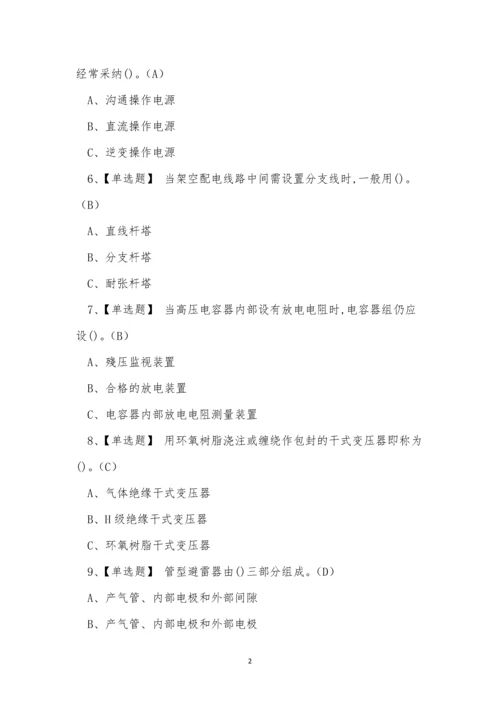 经常采纳()。(A)

A、沟通操作电源

B、直流操作电源

C、逆变操作电源

6、【单选题】 当架空配电线路中间需设置分支线时,一般用()。(B)

A、直线杆塔

B、分支杆塔

C、耐张杆塔

7、【单选题】 当高压电容器内部设有放电电阻时,电容器组仍应设()。(B)

A、残压监视装置

B、合格的放电装置

C、电容器内部放电电阻测量装置

8、【单选题】 用环氧树脂浇注或缠绕作包封的干式变压器即称为()。(C)

A、气体绝缘干式变压器

B、H级绝缘干式变压器

C、环氧树脂干式变压器

9、【单选题】 管型避雷器由()三部分组成。(D)

A、产气管、内部电极和外部间隙

B、产气管、内部电极和外部电极

2